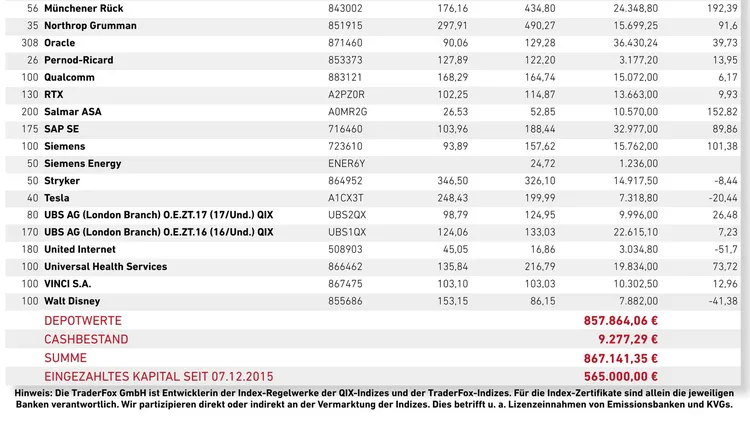 | 56 | Münchener Rück | 843002 | 176,16 | 434,80 | 24.348,80 | 192,39 |
|---|---|---|---|---|---|---|
| 35 | Northrop Grumman | 851915 | 297,91 | 490,27 | 15.699,25 | 91,6 |
| 308 | Oracle | 871460 | 90,06 | 129,28 | 36.430,24 | 39,73 |
| 26 | Pernod-Ricard | 853373 | 127,89 | 122,20 | 3.177,20 | 13,95 |
| 100 | Qualcomm | 883121 | 168,29 | 164,74 | 15.072,00 | 6,17 |
| 130 | RTX | A2PZ0R | 102,25 | 114,87 | 13.663,00 | 9,93 |
| 200 | Salmar ASA | A0MR2G | 26,53 | 52,85 | 10.570,00 | 152,82 |
| 175 | SAP SE | 716460 | 103,96 | 188,44 | 32.977,00 | 89,86 |
| 100 | Siemens | 723610 | 93,89 | 157,62 | 15.762,00 | 101,38 |
| 50 | Siemens Energy | ENER6Y | | 24,72 | 1.236,00 | |
| 50 | Stryker | 864952 | 346,50 | 326,10 | 14.917,50 | -8,44 |
| 40 | Tesla | A1CX3T | 248,43 | 199,99 | 7.318,80 | -20,44 |
| 80 | UBS AG (London Branch) O.E.ZT.17 (17/Und.) QIX | UBS2QX | 98,79 | 124,95 | 9.996,00 | 26,48 |
| 170 | UBS AG (London Branch) O.E.ZT.16 (16/Und.) QIX | UBS1QX | 124,06 | 133,03 | 22.615,10 | 7,23 |
| 180 | United Internet | 508903 | 45,05 | 16,86 | 3.034,80 | -51,7 |
| 100 | Universal Health Services | 866462 | 135,84 | 216,79 | 19.834,00 | 73,72 |
| 100 | VINCI S.A. | 867475 | 103,10 | 103,03 | 10.302,50 | 12,96 |
| 100 | Walt Disney | 855686 | 153,15 | 86,15 | 7.882,00 | -41,38 |
| | DEPOTWERTE | | | | 857.864,06 € | |
| | CASHBESTAND | | | | 9.277,29 € | |
| | SUMME | | | | 867.141,35 € | |
| | EINGEZAHLTES KAPITAL SEIT 07.12.2015 | | | | 565.000,00 € | |

Hinweis: Die TraderFox GmbH ist Entwicklerin der Index-Regelwerke der QIX-Indizes und der TraderFox-Indizes. Für die Index-Zertifikate sind allein die jeweiligen Banken verantwortlich. Wir partizipieren direkt oder indirekt an der Vermarktung der Indizes. Dies betrifft u. a. Lizenzeinnahmen von Emissionsbanken und KVGs.